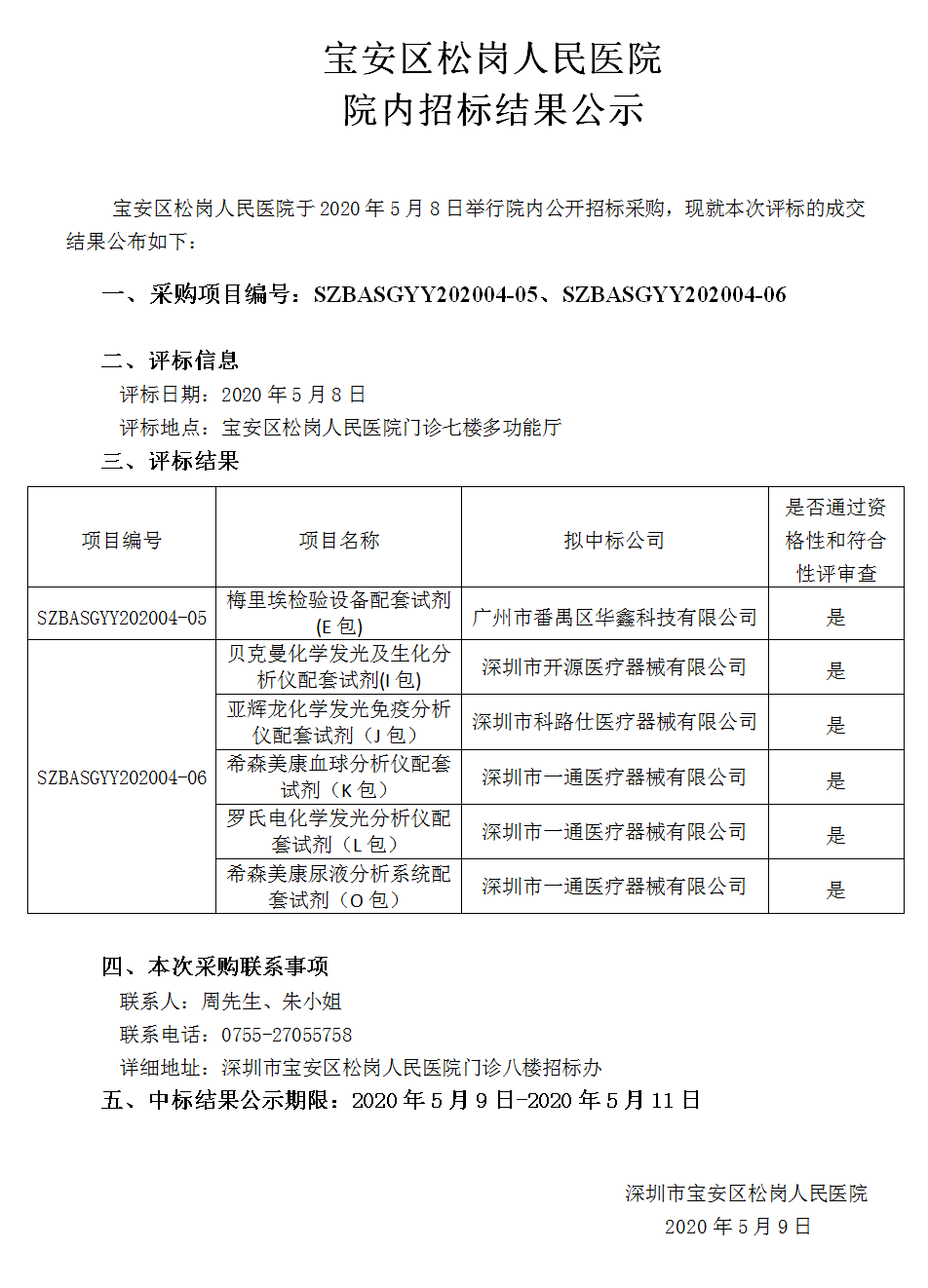 宝安区松岗人民医院
院内招标结果公示

宝安区松岗人民医院于2020年5月8日举行院内公开招标采购，现就本次评标的成交结果公布如下：

一、采购项目编号：SZBASGYY202004-05、SZBASGYY202004-06

二、评标信息
评标日期：2020年5月8日
评标地点：宝安区松岗人民医院门诊七楼多功能厅
三、评标结果

| 项目编号 | 项目名称 | 拟中标公司 | 是否通过资格性和符合性评审查 |
|---|---|---|---|
| SZBASGYY202004-05 | 梅里埃检验设备配套试剂(E包) | 广州市番禺区华鑫科技有限公司 | 是 |
| SZBASGYY202004-06 | 贝克曼化学发光及生化分析仪配套试剂(I包) | 深圳市开源医疗器械有限公司 | 是 |
|  | 亚辉龙化学发光免疫分析仪配套试剂（J包） | 深圳市科路仕医疗器械有限公司 | 是 |
|  | 希森美康血球分析仪配套试剂（K包） | 深圳市一通医疗器械有限公司 | 是 |
|  | 罗氏电化学发光分析仪配套试剂（L包） | 深圳市一通医疗器械有限公司 | 是 |
|  | 希森美康尿液分析系统配套试剂（O包） | 深圳市一通医疗器械有限公司 | 是 |

四、本次采购联系事项
联系人：周先生、朱小姐
联系电话：0755-27055758
详细地址：深圳市宝安区松岗人民医院门诊八楼招标办
五、中标结果公示期限：2020年5月9日-2020年5月11日

深圳市宝安区松岗人民医院
2020年5月9日